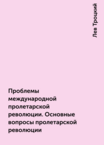 Лев Троцкий

Проблемы международной пролетарской революции. Основные вопросы пролетарской революции